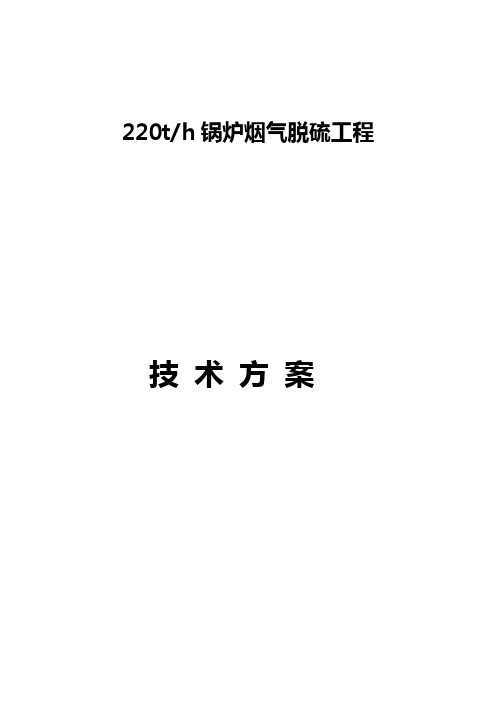 220t/h 锅炉烟气脱硫工程

技 术 方 案